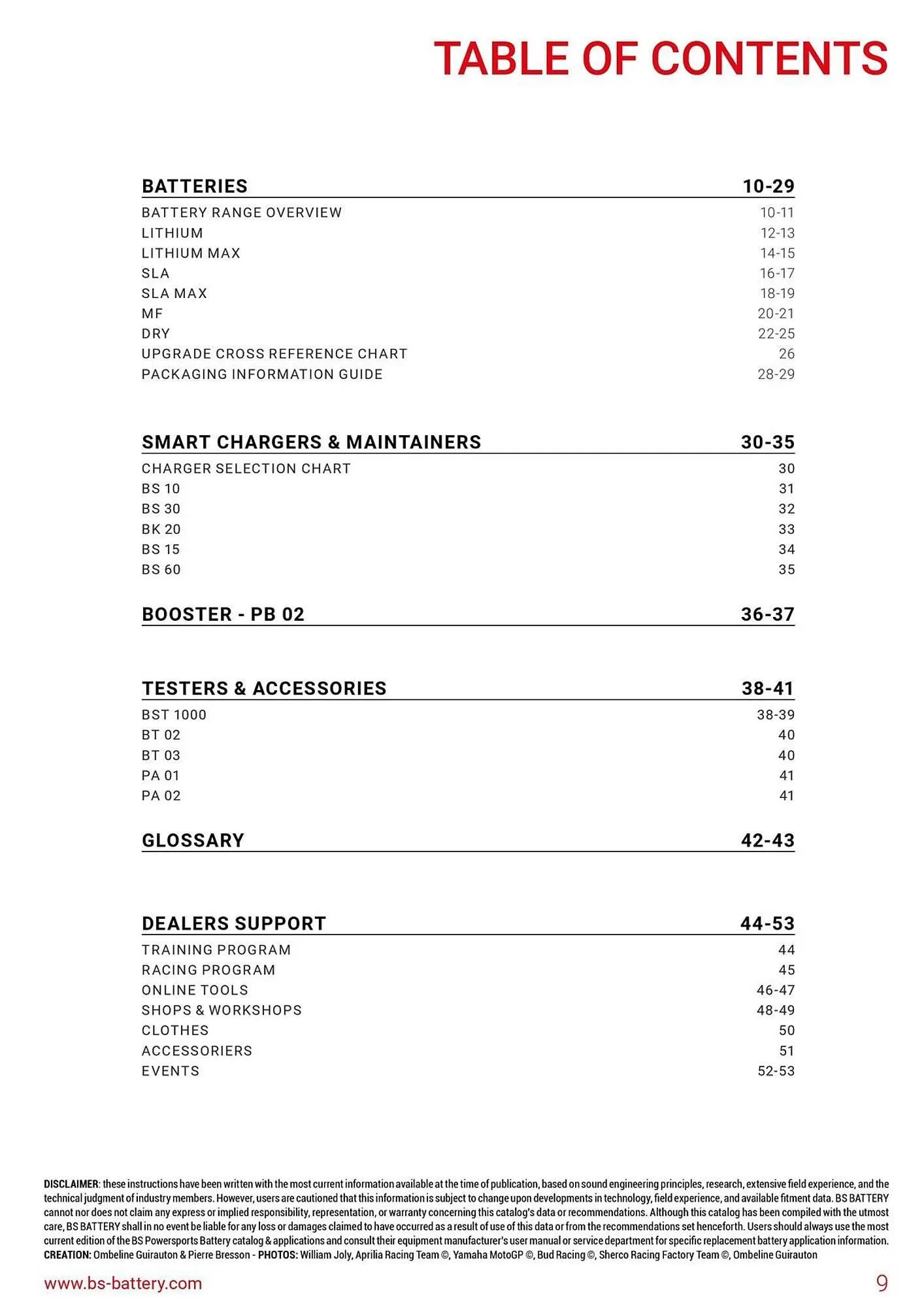 TABLE OF CONTENTS

| BATTERIES | 10-29 |
|---|---|
| BATTERY RANGE OVERVIEW | 10-11 |
| LITHIUM | 12-13 |
| LITHIUM MAX | 14-15 |
| SLA | 16-17 |
| SLA MAX | 18-19 |
| MF | 20-21 |
| DRY | 22-25 |
| UPGRADE CROSS REFERENCE CHART | 26 |
| PACKAGING INFORMATION GUIDE | 28-29 |

| SMART CHARGERS & MAINTAINERS | 30-35 |
|---|---|
| CHARGER SELECTION CHART | 30 |
| BS 10 | 31 |
| BS 30 | 32 |
| BK 20 | 33 |
| BS 15 | 34 |
| BS 60 | 35 |

| BOOSTER - PB 02 | 36-37 |
|---|---|

| TESTERS & ACCESSORIES | 38-41 |
|---|---|
| BST 1000 | 38-39 |
| BT 02 | 40 |
| BT 03 | 40 |
| PA 01 | 41 |
| PA 02 | 41 |

| GLOSSARY | 42-43 |
|---|---|

| DEALERS SUPPORT | 44-53 |
|---|---|
| TRAINING PROGRAM | 44 |
| RACING PROGRAM | 45 |
| ONLINE TOOLS | 46-47 |
| SHOPS & WORKSHOPS | 48-49 |
| CLOTHES | 50 |
| ACCESSORIERS | 51 |
| EVENTS | 52-53 |

DISCLAIMER: these instructions have been written with the most current information available at the time of publication, based on sound engineering principles, research, extensive field experience, and the technical judgment of industry members. However, users are cautioned that this information is subject to change upon developments in technology, field experience, and available fitment data. BS BATTERY cannot nor does not claim any express or implied responsibility, representation, or warranty concerning this catalog's data or recommendations. Although this catalog has been compiled with the utmost care, BS BATTERY shall in no event be liable for any loss or damages claimed to have occurred as a result of use of this data or from the recommendations set henceforth. Users should always use the most current edition of the BS Powersports Battery catalog & applications and consult their equipment manufacturer's user manual or service department for specific replacement battery application information.
CREATION: Ombeline Guirauton & Pierre Bresson - PHOTOS: William Joly, Aprilia Racing Team ©, Yamaha MotoGP ©, Bud Racing ©, Sherco Racing Factory Team ©, Ombeline Guirauton

www.bs-battery.com 9